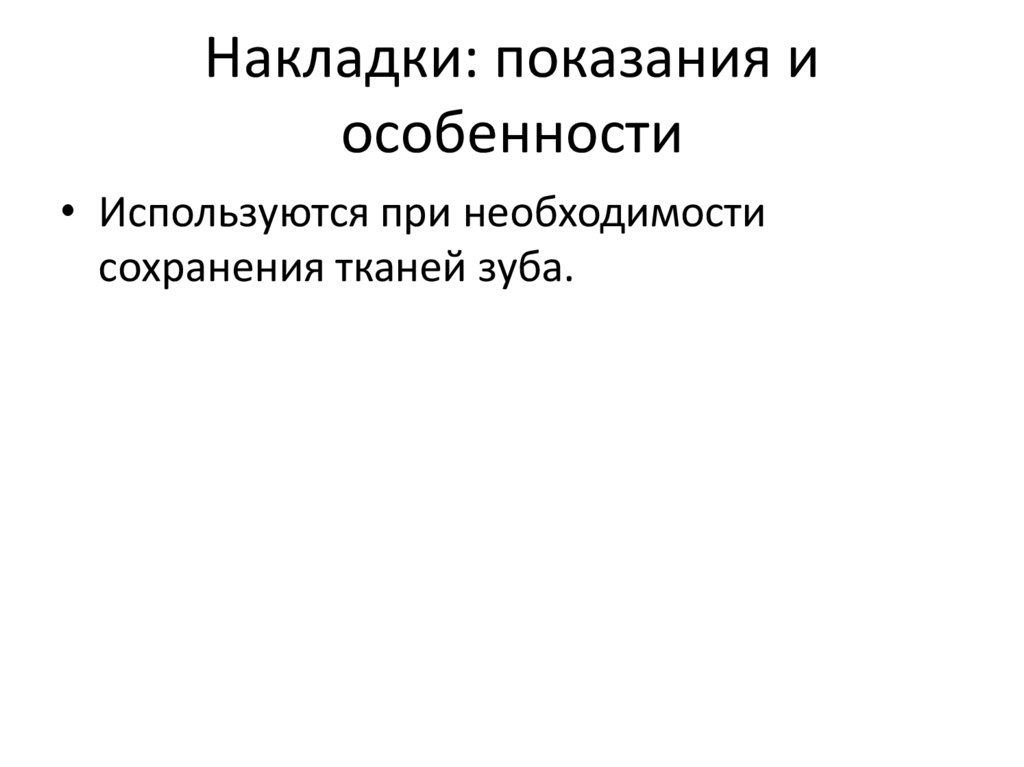 Накладки: показания и особенности

• Используются при необходимости сохранения тканей зуба.